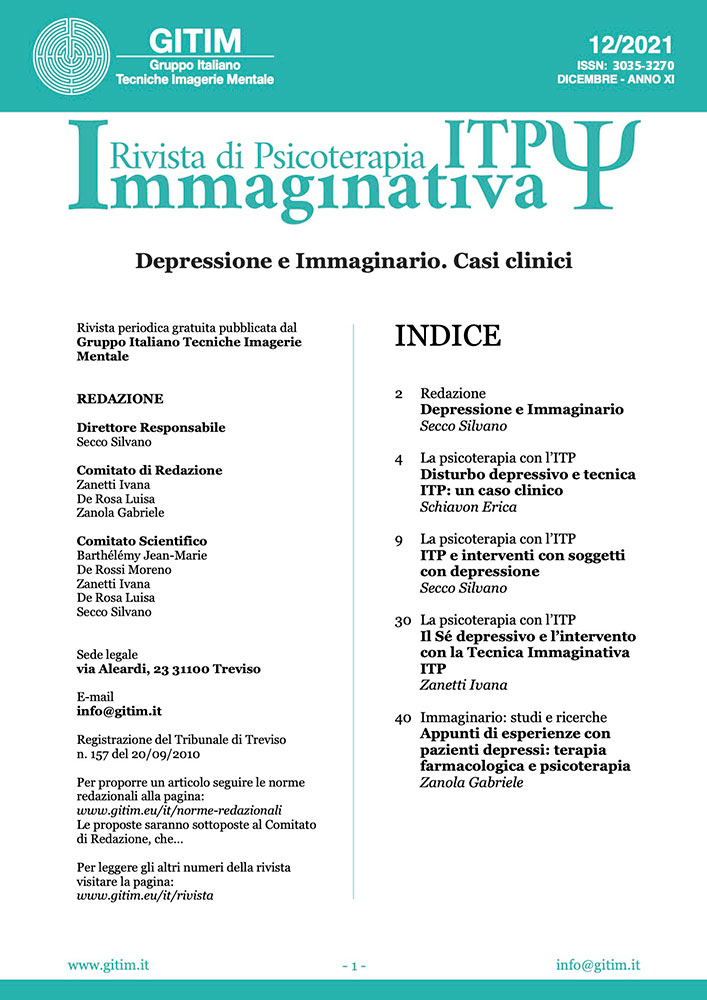 GITIM
Gruppo Italiano
Tecniche Imagerie Mentale

12/2021
ISSN: 3035-3270
DICEMBRE - ANNO XI

Rivista di Psicoterapia ITPΨ
Immaginativa

Depressione e Immaginario. Casi clinici

Rivista periodica gratuita pubblicata dal Gruppo Italiano Tecniche Imagerie Mentale

REDAZIONE

Direttore Responsabile
Secco Silvano

Comitato di Redazione
Zanetti Ivana
De Rosa Luisa
Zanola Gabriele

Comitato Scientifico
Barthélémy Jean-Marie
De Rossi Moreno
Zanetti Ivana
De Rosa Luisa
Secco Silvano

Sede legale
via Aleardi, 23 31100 Treviso

E-mail
info@gitim.it

Registrazione del Tribunale di Treviso n. 157 del 20/09/2010

Per proporre un articolo seguire le norme redazionali alla pagina:
www.gitim.eu/it/norme-redazionali
Le proposte saranno sottoposte al Comitato di Redazione, che...

Per leggere gli altri numeri della rivista visitare la pagina:
www.gitim.eu/it/rivista

INDICE

2 Redazione
Depressione e Immaginario
Secco Silvano

4 La psicoterapia con l'ITP
Disturbo depressivo e tecnica ITP: un caso clinico
Schiavon Erica

9 La psicoterapia con l'ITP
ITP e interventi con soggetti con depressione
Secco Silvano

30 La psicoterapia con l'ITP
Il Sé depressivo e l'intervento con la Tecnica Immaginativa ITP
Zanetti Ivana

40 Immaginario: studi e ricerche
Appunti di esperienze con pazienti depressi: terapia farmacologica e psicoterapia
Zanola Gabriele

www.gitim.it - 1 - info@gitim.it